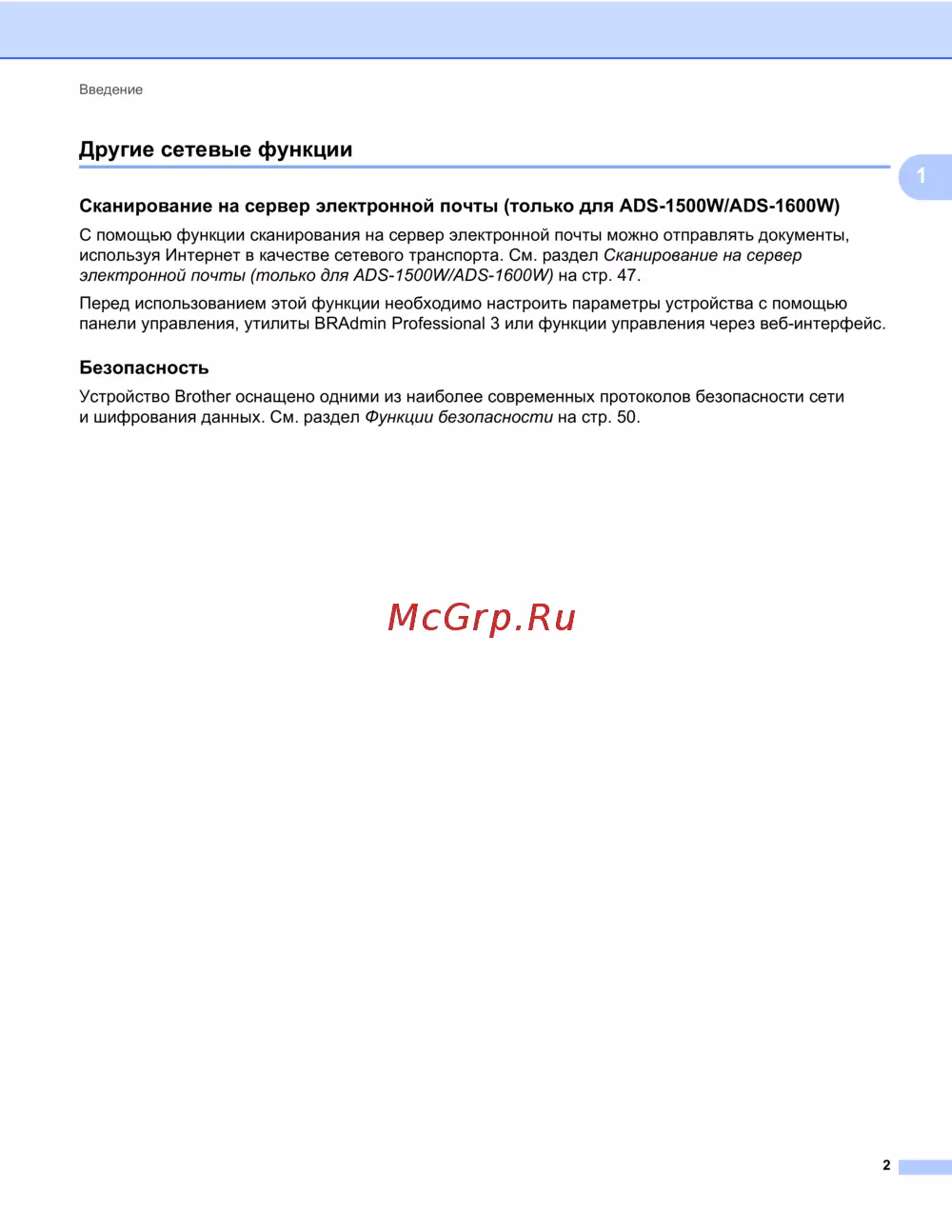 Введение

Другие сетевые функции

1

Сканирование на сервер электронной почты (только для ADS-1500W/ADS-1600W)

С помощью функции сканирования на сервер электронной почты можно отправлять документы, используя Интернет в качестве сетевого транспорта. См. раздел Сканирование на сервер электронной почты (только для ADS-1500W/ADS-1600W) на стр. 47.

Перед использованием этой функции необходимо настроить параметры устройства с помощью панели управления, утилиты BRAdmin Professional 3 или функции управления через веб-интерфейс.

Безопасность

Устройство Brother оснащено одними из наиболее современных протоколов безопасности сети и шифрования данных. См. раздел Функции безопасности на стр. 50.

McGrp.Ru

2